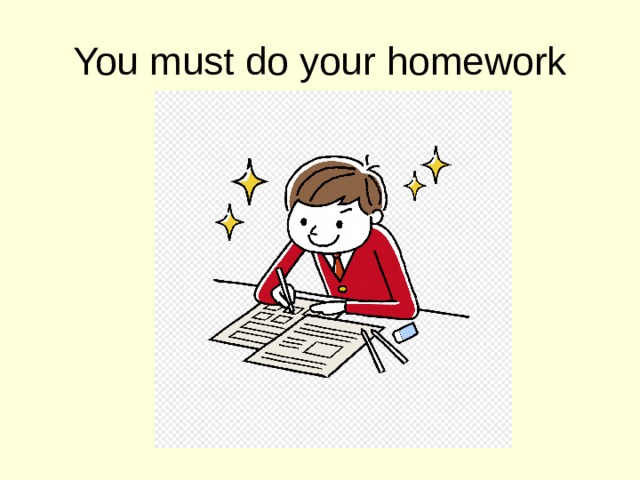 You must do your homework